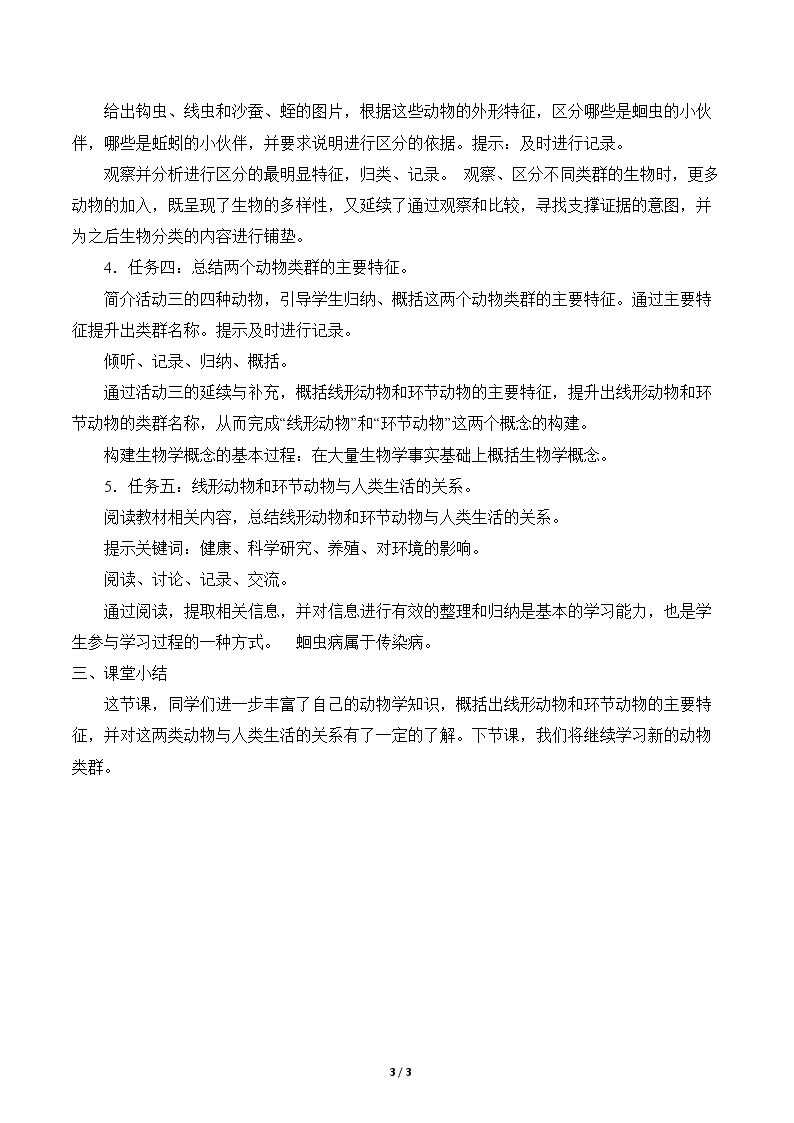 给出钩虫、线虫和沙蚕、蛭的图片，根据这些动物的外形特征，区分哪些是蛔虫的小伙伴，哪些是蚯蚓的小伙伴，并要求说明进行区分的依据。提示：及时进行记录。

观察并分析进行区分的最明显特征，归类、记录。 观察、区分不同类群的生物时，更多动物的加入，既呈现了生物的多样性，又延续了通过观察和比较，寻找支撑证据的意图，并为之后生物分类的内容进行铺垫。

4．任务四：总结两个动物类群的主要特征。

简介活动三的四种动物，引导学生归纳、概括这两个动物类群的主要特征。通过主要特征提升出类群名称。提示及时进行记录。

倾听、记录、归纳、概括。

通过活动三的延续与补充，概括线形动物和环节动物的主要特征，提升出线形动物和环节动物的类群名称，从而完成“线形动物”和“环节动物”这两个概念的构建。

构建生物学概念的基本过程：在大量生物学事实基础上概括生物学概念。

5．任务五：线形动物和环节动物与人类生活的关系。

阅读教材相关内容，总结线形动物和环节动物与人类生活的关系。

提示关键词：健康、科学研究、养殖、对环境的影响。

阅读、讨论、记录、交流。

通过阅读，提取相关信息，并对信息进行有效的整理和归纳是基本的学习能力，也是学生参与学习过程的一种方式。 蛔虫病属于传染病。

三、课堂小结

这节课，同学们进一步丰富了自己的动物学知识，概括出线形动物和环节动物的主要特征，并对这两类动物与人类生活的关系有了一定的了解。下节课，我们将继续学习新的动物类群。

3 / 3